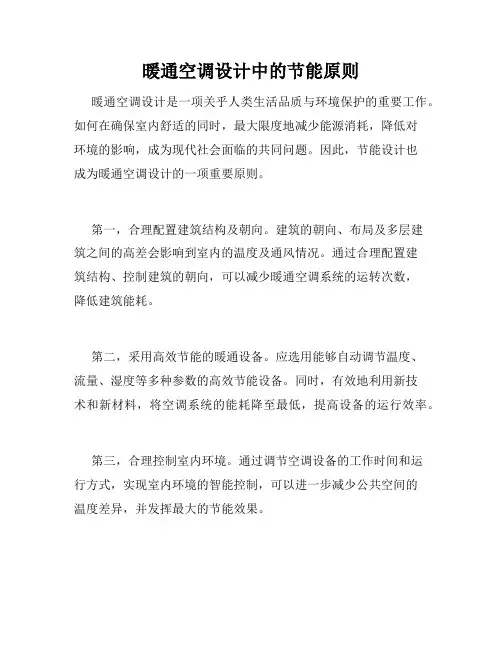 暖通空调设计中的节能原则

暖通空调设计是一项关乎人类生活品质与环境保护的重要工作。如何在确保室内舒适的同时，最大限度地减少能源消耗，降低对环境的影响，成为现代社会面临的共同问题。因此，节能设计也成为暖通空调设计的一项重要原则。

第一，合理配置建筑结构及朝向。建筑的朝向、布局及多层建筑之间的高差会影响到室内的温度及通风情况。通过合理配置建筑结构、控制建筑的朝向，可以减少暖通空调系统的运转次数，降低建筑能耗。

第二，采用高效节能的暖通设备。应选用能够自动调节温度、流量、湿度等多种参数的高效节能设备。同时，有效地利用新技术和新材料，将空调系统的能耗降至最低，提高设备的运行效率。

第三，合理控制室内环境。通过调节空调设备的工作时间和运行方式，实现室内环境的智能控制，可以进一步减少公共空间的温度差异，并发挥最大的节能效果。